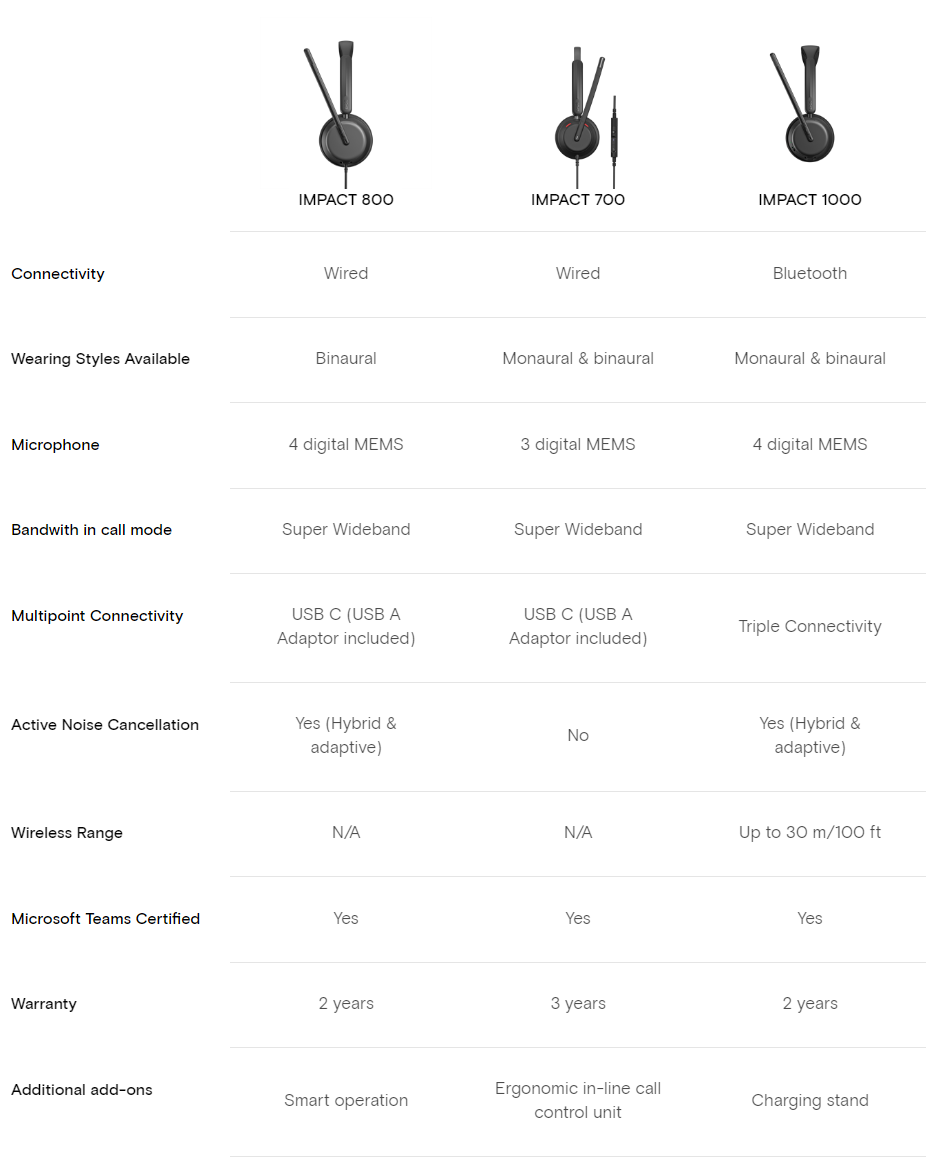 |  | IMPACT 800 | IMPACT 700 | IMPACT 1000 |
|---|---|---|---|
| Connectivity | Wired | Wired | Bluetooth |
| Wearing Styles Available | Binaural | Monaural & binaural | Monaural & binaural |
| Microphone | 4 digital MEMS | 3 digital MEMS | 4 digital MEMS |
| Bandwith in call mode | Super Wideband | Super Wideband | Super Wideband |
| Multipoint Connectivity | USB C (USB A Adaptor included) | USB C (USB A Adaptor included) | Triple Connectivity |
| Active Noise Cancellation | Yes (Hybrid & adaptive) | No | Yes (Hybrid & adaptive) |
| Wireless Range | N/A | N/A | Up to 30 m/100 ft |
| Microsoft Teams Certified | Yes | Yes | Yes |
| Warranty | 2 years | 3 years | 2 years |
| Additional add-ons | Smart operation | Ergonomic in-line call control unit | Charging stand |